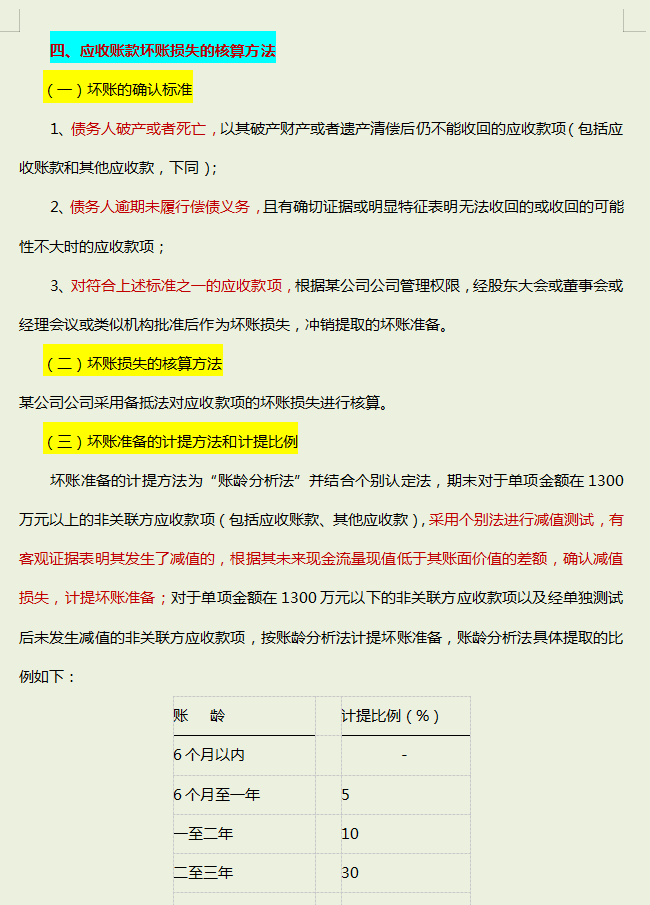 四、应收账款坏账损失的核算方法

（一）坏账的确认标准

1、债务人破产或者死亡，以其破产财产或者遗产清偿后仍不能收回的应收款项（包括应收账款和其他应收款，下同）；

2、债务人逾期未履行偿债义务，且有确切证据或明显特征表明无法收回的或收回的可能性不大时的应收款项；

3、对符合上述标准之一的应收款项，根据某公司公司管理权限，经股东大会或董事会或经理会议或类似机构批准后作为坏账损失，冲销提取的坏账准备。

（二）坏账损失的核算方法

某公司公司采用备抵法对应收款项的坏账损失进行核算。

（三）坏账准备的计提方法和计提比例

坏账准备的计提方法为“账龄分析法”并结合个别认定法，期末对于单项金额在 1300 万元以上的非关联方应收款项（包括应收账款、其他应收款），采用个别法进行减值测试，有客观证据表明其发生了减值的，根据其未来现金流量现值低于其账面价值的差额，确认减值损失，计提坏账准备；对于单项金额在 1300 万元以下的非关联方应收款项以及经单独测试后未发生减值的非关联方应收款项，按账龄分析法计提坏账准备，账龄分析法具体提取的比例如下：

| 账 龄 | 计提比例（%） |
|---|---|
| 6 个月以内 | - |
| 6 个月至一年 | 5 |
| 一至二年 | 10 |
| 二至三年 | 30 |